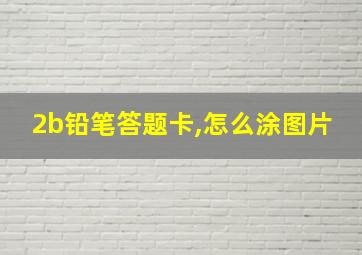 2b铅笔答题卡,怎么涂图片